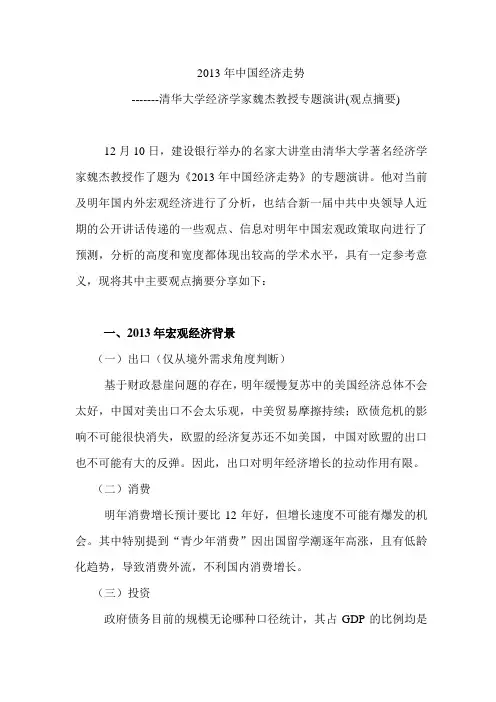 2013 年中国经济走势

-------清华大学经济学家魏杰教授专题演讲(观点摘要)

12 月 10 日，建设银行举办的名家大讲堂由清华大学著名经济学家魏杰教授作了题为《2013 年中国经济走势》的专题演讲。他对当前及明年国内外宏观经济进行了分析，也结合新一届中共中央领导人近期的公开讲话传递的一些观点、信息对明年中国宏观政策取向进行了预测，分析的高度和宽度都体现出较高的学术水平，具有一定参考意义，现将其中主要观点摘要分享如下：

一、2013 年宏观经济背景

（一）出口（仅从境外需求角度判断）

基于财政悬崖问题的存在，明年缓慢复苏中的美国经济总体不会太好，中国对美出口不会太乐观，中美贸易摩擦持续；欧债危机的影响不可能很快消失，欧盟的经济复苏还不如美国，中国对欧盟的出口也不可能有大的反弹。因此，出口对明年经济增长的拉动作用有限。

（二）消费

明年消费增长预计要比 12 年好，但增长速度不可能有爆发的机会。其中特别提到“青少年消费”因出国留学潮逐年高涨，且有低龄化趋势，导致消费外流，不利国内消费增长。

（三）投资

政府债务目前的规模无论哪种口径统计，其占 GDP 的比例均是